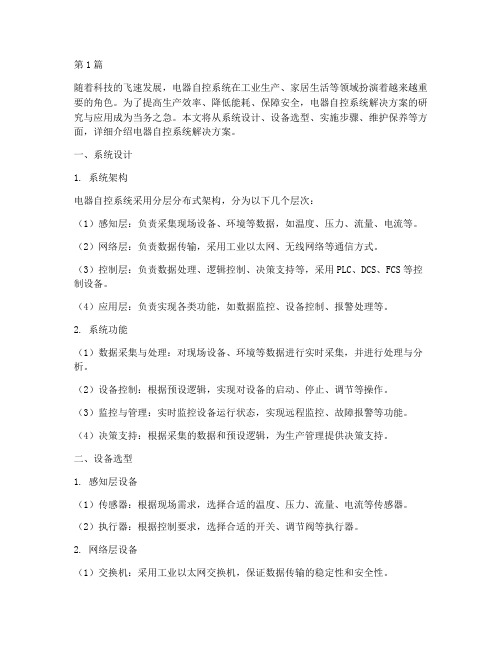 第1篇

随着科技的飞速发展，电器自控系统在工业生产、家居生活等领域扮演着越来越重要的角色。为了提高生产效率、降低能耗、保障安全，电器自控系统解决方案的研究与应用成为当务之急。本文将从系统设计、设备选型、实施步骤、维护保养等方面，详细介绍电器自控系统解决方案。

一、系统设计

1. 系统架构

电器自控系统采用分层分布式架构，分为以下几个层次：

（1）感知层：负责采集现场设备、环境等数据，如温度、压力、流量、电流等。

（2）网络层：负责数据传输，采用工业以太网、无线网络等通信方式。

（3）控制层：负责数据处理、逻辑控制、决策支持等，采用PLC、DCS、FCS等控制设备。

（4）应用层：负责实现各类功能，如数据监控、设备控制、报警处理等。

2. 系统功能

（1）数据采集与处理：对现场设备、环境等数据进行实时采集，并进行处理与分析。

（2）设备控制：根据预设逻辑，实现对设备的启动、停止、调节等操作。

（3）监控与管理：实时监控设备运行状态，实现远程监控、故障报警等功能。

（4）决策支持：根据采集的数据和预设逻辑，为生产管理提供决策支持。

二、设备选型

1. 感知层设备

（1）传感器：根据现场需求，选择合适的温度、压力、流量、电流等传感器。

（2）执行器：根据控制要求，选择合适的开关、调节阀等执行器。

2. 网络层设备

（1）交换机：采用工业以太网交换机，保证数据传输的稳定性和安全性。